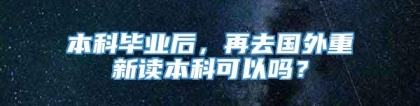 本科毕业后，再去国外重新读本科可以吗？